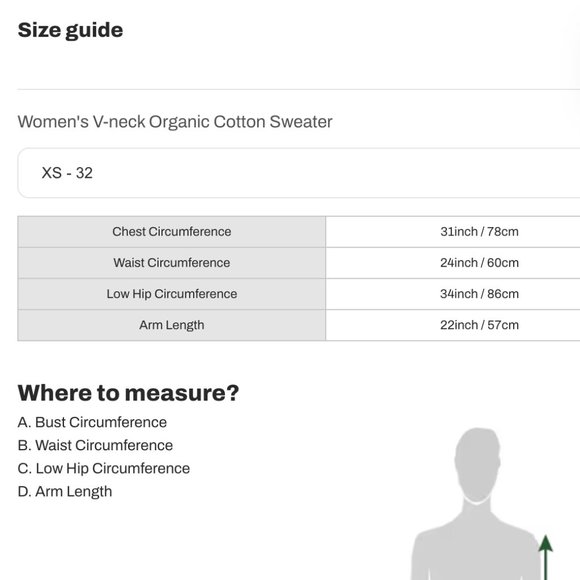 Size guide

Women's V-neck Organic Cotton Sweater

XS - 32

| Chest Circumference | 31inch / 78cm |
|---|---|
| Waist Circumference | 24inch / 60cm |
| Low Hip Circumference | 34inch / 86cm |
| Arm Length | 22inch / 57cm |

Where to measure?

A. Bust Circumference
B. Waist Circumference
C. Low Hip Circumference
D. Arm Length